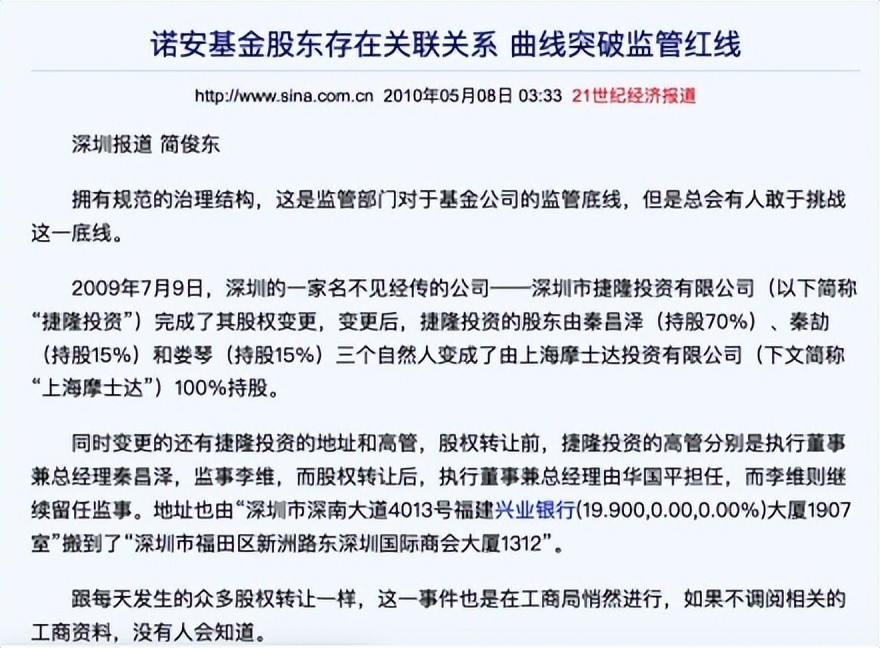 诺安基金股东存在关联关系 曲线突破监管红线

http://www.sina.com.cn 2010年05月08日 03:33 21世纪经济报道

深圳报道 简俊东

拥有规范的治理结构，这是监管部门对于基金公司的监管底线，但是总会有人敢于挑战这一底线。

2009年7月9日，深圳的一家名不见经传的公司——深圳市捷隆投资有限公司（以下简称“捷隆投资”）完成了其股权变更，变更后，捷隆投资的股东由秦昌泽（持股70%）、秦劼（持股15%）和娄琴（持股15%）三个自然人变成了由上海摩士达投资有限公司（下文简称“上海摩士达”）100%持股。

同时变更的还有捷隆投资的地址和高管，股权转让前，捷隆投资的高管分别是执行董事兼总经理秦昌泽，监事李维，而股权转让后，执行董事兼总经理由华国平担任，而李维则继续留任监事。地址也由“深圳市深南大道4013号福建兴业银行(19.900,0.00,0.00%)大厦1907室”搬到了“深圳市福田区新洲路东深圳国际商会大厦1312”。

跟每天发生的众多股权转让一样，这一事件也是在工商局悄然进行，如果不调阅相关的工商资料，没有人会知道。